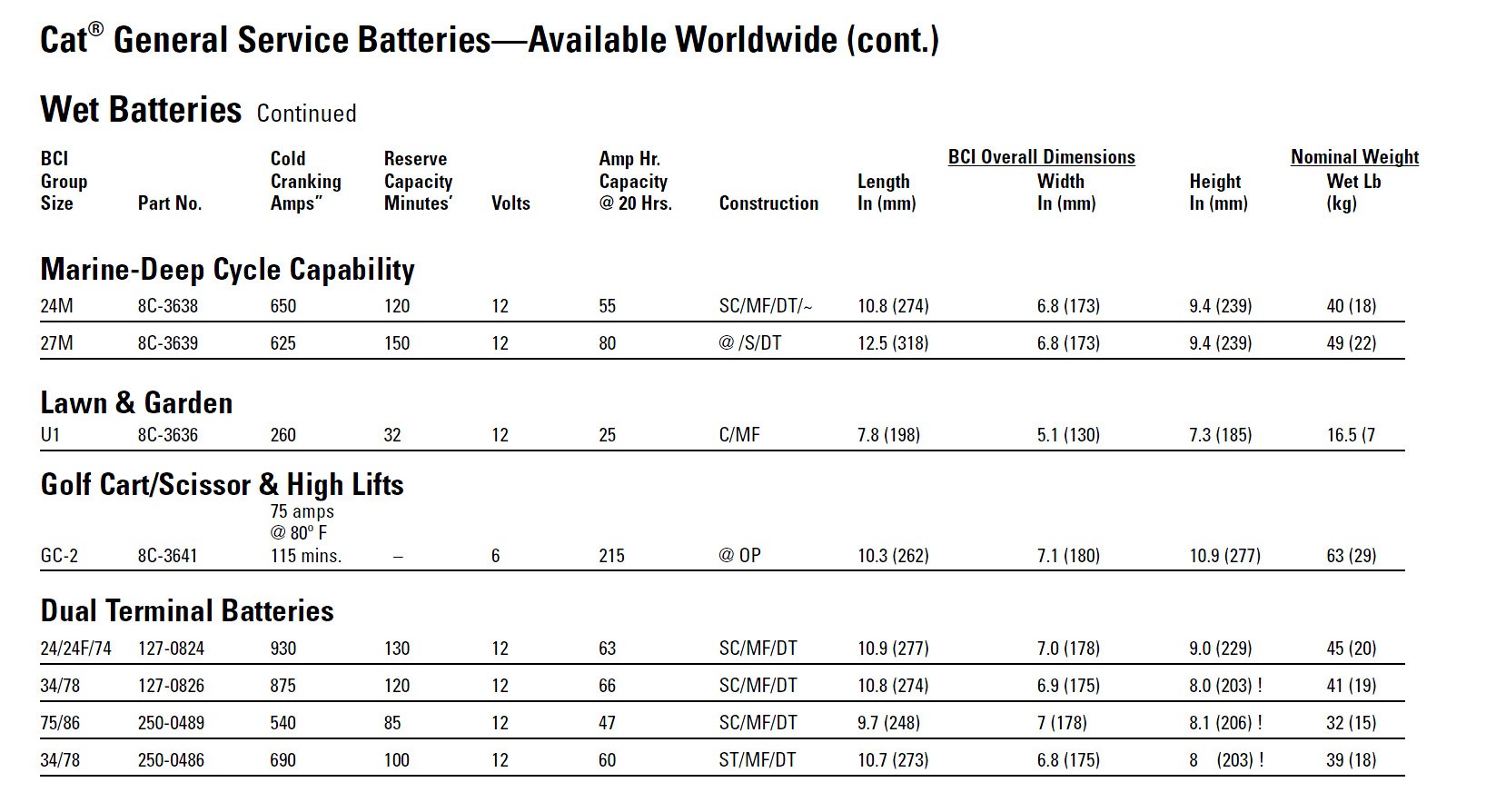 Cat® General Service Batteries—Available Worldwide (cont.)

Wet Batteries Continued

| BCI Group Size | Part No. | Cold Cranking Amps″ | Reserve Capacity Minutes′ | Volts | Amp Hr. Capacity @ 20 Hrs. | Construction | BCI Overall Dimensions Length In (mm) | BCI Overall Dimensions Width In (mm) | BCI Overall Dimensions Height In (mm) | Nominal Weight Wet Lb (kg) |
|---|---|---|---|---|---|---|---|---|---|---|
| **Marine-Deep Cycle Capability** | | | | | | | | | | |
| 24M | 8C-3638 | 650 | 120 | 12 | 55 | SC/MF/DT/~ | 10.8 (274) | 6.8 (173) | 9.4 (239) | 40 (18) |
| 27M | 8C-3639 | 625 | 150 | 12 | 80 | @ /S/DT | 12.5 (318) | 6.8 (173) | 9.4 (239) | 49 (22) |
| **Lawn & Garden** | | | | | | | | | | |
| U1 | 8C-3636 | 260 | 32 | 12 | 25 | C/MF | 7.8 (198) | 5.1 (130) | 7.3 (185) | 16.5 (7 |
| **Golf Cart/Scissor & High Lifts** | | | | | | | | | | |
| GC-2 | 8C-3641 | 75 amps @ 80° F 115 mins. | – | 6 | 215 | @ OP | 10.3 (262) | 7.1 (180) | 10.9 (277) | 63 (29) |
| **Dual Terminal Batteries** | | | | | | | | | | |
| 24/24F/74 | 127-0824 | 930 | 130 | 12 | 63 | SC/MF/DT | 10.9 (277) | 7.0 (178) | 9.0 (229) | 45 (20) |
| 34/78 | 127-0826 | 875 | 120 | 12 | 66 | SC/MF/DT | 10.8 (274) | 6.9 (175) | 8.0 (203) ! | 41 (19) |
| 75/86 | 250-0489 | 540 | 85 | 12 | 47 | SC/MF/DT | 9.7 (248) | 7 (178) | 8.1 (206) ! | 32 (15) |
| 34/78 | 250-0486 | 690 | 100 | 12 | 60 | ST/MF/DT | 10.7 (273) | 6.8 (175) | 8 (203) ! | 39 (18) |